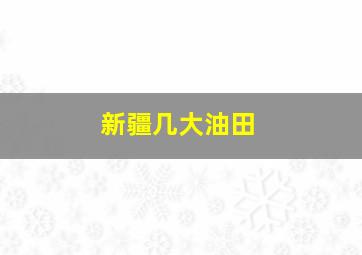 新疆几大油田